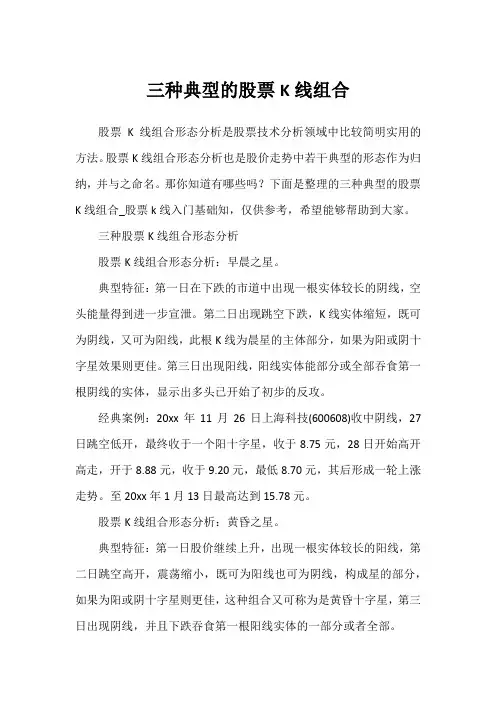 三种典型的股票 K 线组合

股票 K 线组合形态分析是股票技术分析领域中比较简明实用的方法。股票 K 线组合形态分析也是股价走势中若干典型的形态作为归纳，并与之命名。那你知道有哪些吗？下面是整理的三种典型的股票 K 线组合_股票 k 线入门基础知，仅供参考，希望能够帮助到大家。

三种股票 K 线组合形态分析

股票 K 线组合形态分析：早晨之星。

典型特征：第一日在下跌的市道中出现一根实体较长的阴线，空头能量得到进一步宣泄。第二日出现跳空下跌，K 线实体缩短，既可为阴线，又可为阳线，此根 K 线为晨星的主体部分，如果为阳或阴十字星效果则更佳。第三日出现阳线，阳线实体能部分或全部吞食第一根阴线的实体，显示出多头已开始了初步的反攻。

经典案例：20xx 年 11 月 26 日上海科技(600608)收中阴线，27 日跳空低开，最终收于一个阳十字星，收于 8.75 元，28 日开始高开高走，开于 8.88 元，收于 9.20 元，最低 8.70 元，其后形成一轮上涨走势。至 20xx 年 1 月 13 日最高达到 15.78 元。

股票 K 线组合形态分析：黄昏之星。

典型特征：第一日股价继续上升，出现一根实体较长的阳线，第二日跳空高开，震荡缩小，既可为阳线也可为阴线，构成星的部分，如果为阳或阴十字星则更佳，这种组合又可称为是黄昏十字星，第三日出现阴线，并且下跌吞食第一根阳线实体的一部分或者全部。